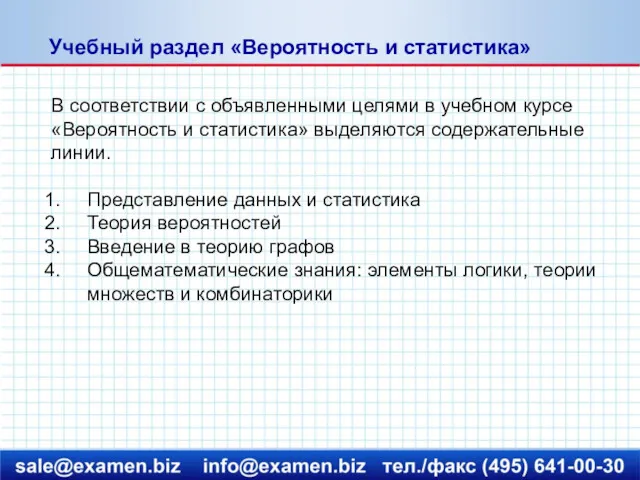 Учебный раздел «Вероятность и статистика»

В соответствии с объявленными целями в учебном курсе «Вероятность и статистика» выделяются содержательные линии.

1. Представление данных и статистика
2. Теория вероятностей
3. Введение в теорию графов
4. Общематематические знания: элементы логики, теории множеств и комбинаторики

sale@examen.biz info@examen.biz тел./факс (495) 641-00-30